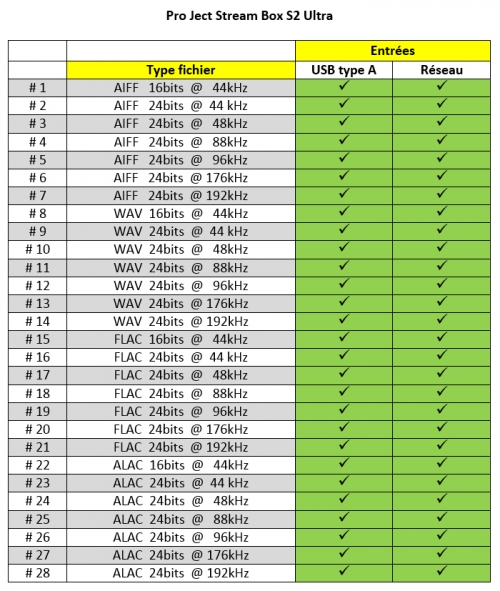 Pro Ject Stream Box S2 Ultra

| | | Entrées | |
|---|---|---|---|
| | Type fichier | USB type A | Réseau |
| # 1 | AIFF 16bits @ 44kHz | ✓ | ✓ |
| # 2 | AIFF 24bits @ 44 kHz | ✓ | ✓ |
| # 3 | AIFF 24bits @ 48kHz | ✓ | ✓ |
| # 4 | AIFF 24bits @ 88kHz | ✓ | ✓ |
| # 5 | AIFF 24bits @ 96kHz | ✓ | ✓ |
| # 6 | AIFF 24bits @ 176kHz | ✓ | ✓ |
| # 7 | AIFF 24bits @ 192kHz | ✓ | ✓ |
| # 8 | WAV 16bits @ 44kHz | ✓ | ✓ |
| # 9 | WAV 24bits @ 44 kHz | ✓ | ✓ |
| # 10 | WAV 24bits @ 48kHz | ✓ | ✓ |
| # 11 | WAV 24bits @ 88kHz | ✓ | ✓ |
| # 12 | WAV 24bits @ 96kHz | ✓ | ✓ |
| # 13 | WAV 24bits @ 176kHz | ✓ | ✓ |
| # 14 | WAV 24bits @ 192kHz | ✓ | ✓ |
| # 15 | FLAC 16bits @ 44kHz | ✓ | ✓ |
| # 16 | FLAC 24bits @ 44 kHz | ✓ | ✓ |
| # 17 | FLAC 24bits @ 48kHz | ✓ | ✓ |
| # 18 | FLAC 24bits @ 88kHz | ✓ | ✓ |
| # 19 | FLAC 24bits @ 96kHz | ✓ | ✓ |
| # 20 | FLAC 24bits @ 176kHz | ✓ | ✓ |
| # 21 | FLAC 24bits @ 192kHz | ✓ | ✓ |
| # 22 | ALAC 16bits @ 44kHz | ✓ | ✓ |
| # 23 | ALAC 24bits @ 44 kHz | ✓ | ✓ |
| # 24 | ALAC 24bits @ 48kHz | ✓ | ✓ |
| # 25 | ALAC 24bits @ 88kHz | ✓ | ✓ |
| # 26 | ALAC 24bits @ 96kHz | ✓ | ✓ |
| # 27 | ALAC 24bits @ 176kHz | ✓ | ✓ |
| # 28 | ALAC 24bits @ 192kHz | ✓ | ✓ |